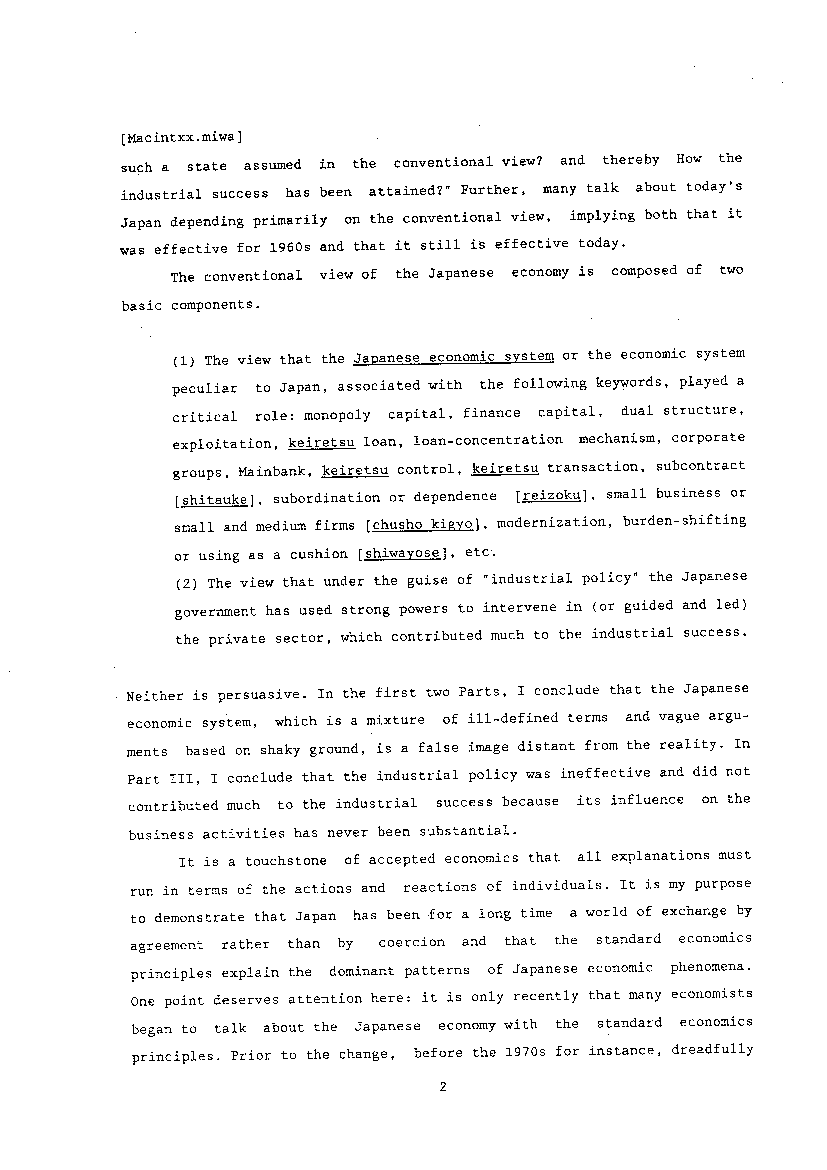 [Macintxx.miwa]
such a state assumed in the conventional view? and thereby How the industrial success has been attained?" Further, many talk about today's Japan depending primarily on the conventional view, implying both that it was effective for 1960s and that it still is effective today.

The conventional view of the Japanese economy is composed of two basic components.

(1) The view that the Japanese economic system or the economic system peculiar to Japan, associated with the following keywords, played a critical role: monopoly capital, finance capital, dual structure, exploitation, keiretsu loan, loan-concentration mechanism, corporate groups, Mainbank, keiretsu control, keiretsu transaction, subcontract [shitauke], subordination or dependence [reizoku], small business or small and medium firms [chusho kigyo], modernization, burden-shifting or using as a cushion [shiwayose], etc.
(2) The view that under the guise of "industrial policy" the Japanese government has used strong powers to intervene in (or guided and led) the private sector, which contributed much to the industrial success.

Neither is persuasive. In the first two Parts, I conclude that the Japanese economic system, which is a mixture of ill-defined terms and vague arguments based on shaky ground, is a false image distant from the reality. In Part III, I conclude that the industrial policy was ineffective and did not contributed much to the industrial success because its influence on the business activities has never been substantial.

It is a touchstone of accepted economics that all explanations must run in terms of the actions and reactions of individuals. It is my purpose to demonstrate that Japan has been for a long time a world of exchange by agreement rather than by coercion and that the standard economics principles explain the dominant patterns of Japanese economic phenomena. One point deserves attention here: it is only recently that many economists began to talk about the Japanese economy with the standard economics principles. Prior to the change, before the 1970s for instance, dreadfully

2